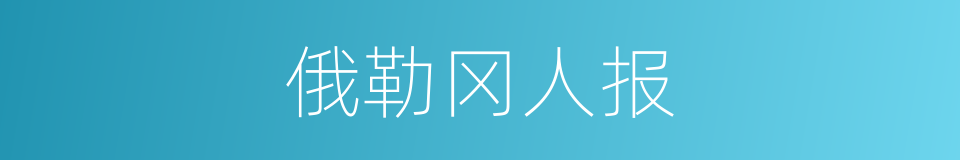 俄勒冈人报